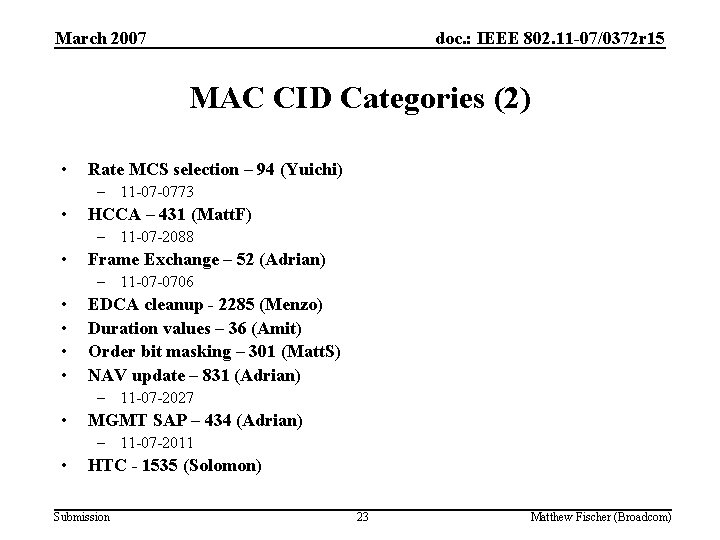 March 2007

doc.: IEEE 802.11-07/0372r15

MAC CID Categories (2)

• Rate MCS selection – 94 (Yuichi)
  – 11-07-0773
• HCCA – 431 (MattF)
  – 11-07-2088
• Frame Exchange – 52 (Adrian)
  – 11-07-0706
• EDCA cleanup - 2285 (Menzo)
• Duration values – 36 (Amit)
• Order bit masking – 301 (MattS)
• NAV update – 831 (Adrian)
  – 11-07-2027
• MGMT SAP – 434 (Adrian)
  – 11-07-2011
• HTC - 1535 (Solomon)

Submission

23

Matthew Fischer (Broadcom)